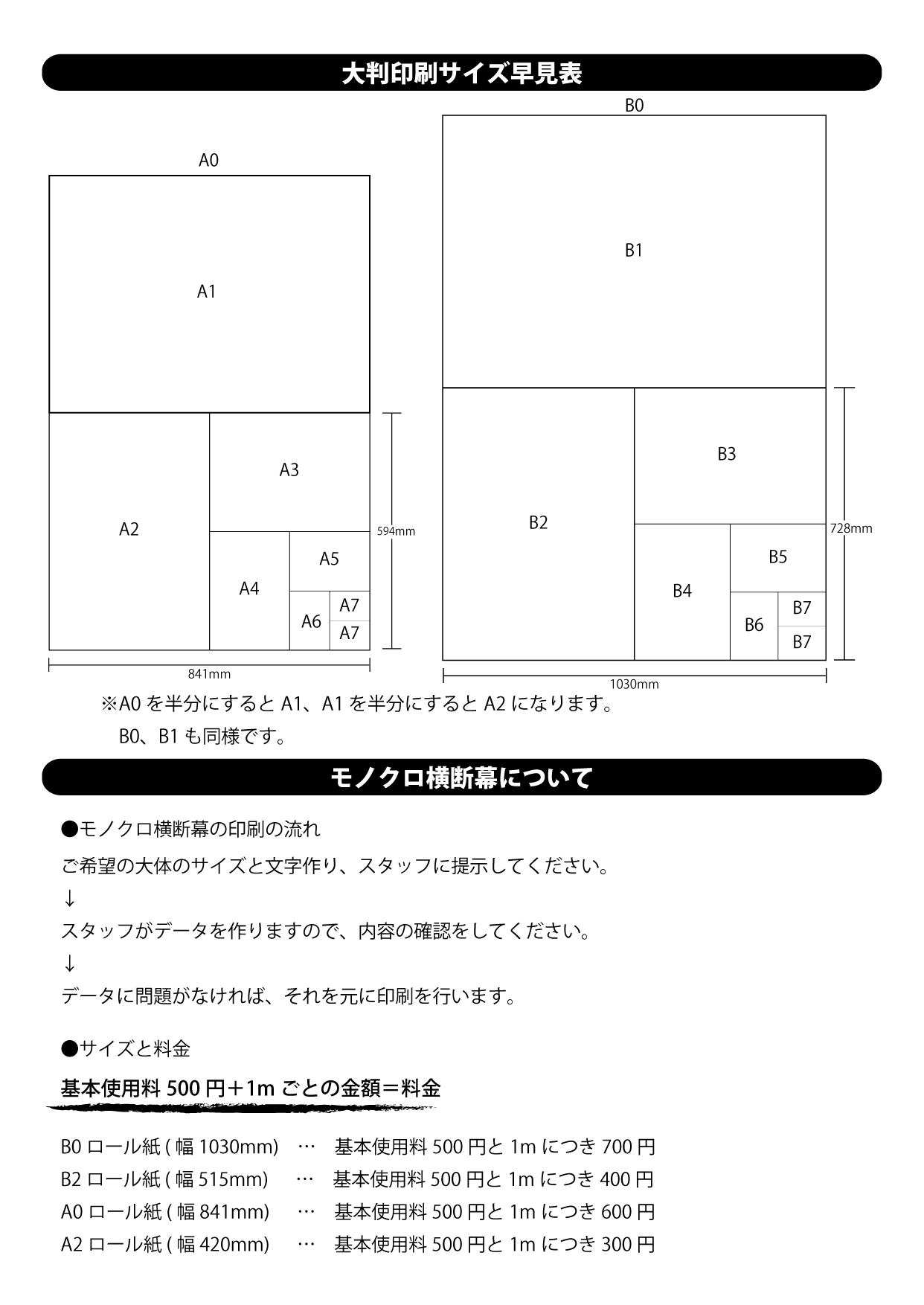 大判印刷サイズ早見表

A0

A1

A2

A3

A4

A5

A6

A7

A7

594mm

841mm

B0

B1

B2

B3

B4

B5

B6

B7

B7

728mm

1030mm

※A0 を半分にすると A1、A1 を半分にすると A2 になります。
B0、B1 も同様です。

モノクロ横断幕について

●モノクロ横断幕の印刷の流れ

ご希望の大体のサイズと文字作り、スタッフに提示してください。

↓

スタッフがデータを作りますので、内容の確認をしてください。

↓

データに問題がなければ、それを元に印刷を行います。

●サイズと料金

基本使用料 500 円＋1m ごとの金額＝料金

B0 ロール紙 ( 幅 1030mm) … 基本使用料 500 円と 1m につき 700 円
B2 ロール紙 ( 幅 515mm) … 基本使用料 500 円と 1m につき 400 円
A0 ロール紙 ( 幅 841mm) … 基本使用料 500 円と 1m につき 600 円
A2 ロール紙 ( 幅 420mm) … 基本使用料 500 円と 1m につき 300 円